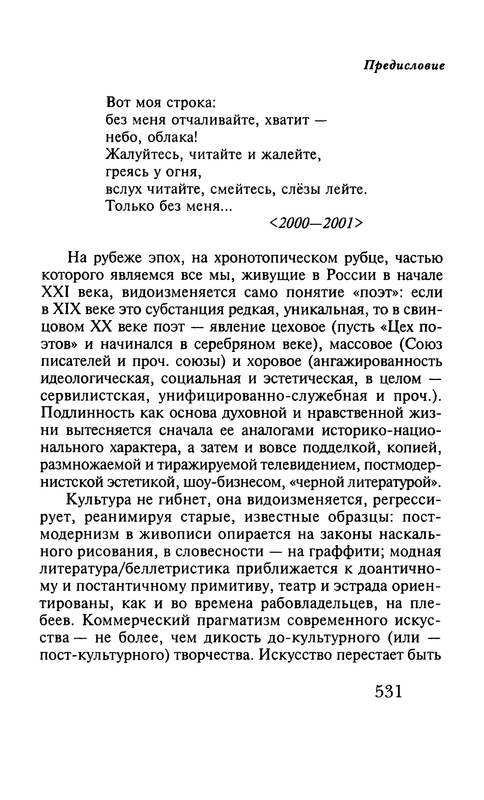 Предисловие

Вот моя строка:
без меня отчаливайте, хватит —
небо, облака!
Жалуйтесь, читайте и жалейте,
греясь у огня,
вслух читайте, смейтесь, слёзы лейте.
Только без меня...
<2000—2001>

На рубеже эпох, на хронотопическом рубце, частью которого являемся все мы, живущие в России в начале XXI века, видоизменяется само понятие «поэт»: если в XIX веке это субстанция редкая, уникальная, то в свинцовом XX веке поэт — явление цеховое (пусть «Цех поэтов» и начинался в серебряном веке), массовое (Союз писателей и проч. союзы) и хоровое (ангажированность идеологическая, социальная и эстетическая, в целом — сервилистская, унифицированно-служебная и проч.). Подлинность как основа духовной и нравственной жизни вытесняется сначала ее аналогами историко-национального характера, а затем и вовсе подделкой, копией, размножаемой и тиражируемой телевидением, постмодернистской эстетикой, шоу-бизнесом, «черной литературой».

Культура не гибнет, она видоизменяется, регрессирует, реанимируя старые, известные образцы: постмодернизм в живописи опирается на законы наскального рисования, в словесности — на граффити; модная литература/беллетристика приближается к доантичному и постантичному примитиву, театр и эстрада ориентированы, как и во времена рабовладельцев, на плебеев. Коммерческий прагматизм современного искусства — не более, чем дикость до-культурного (или — пост-культурного) творчества. Искусство перестает быть

531